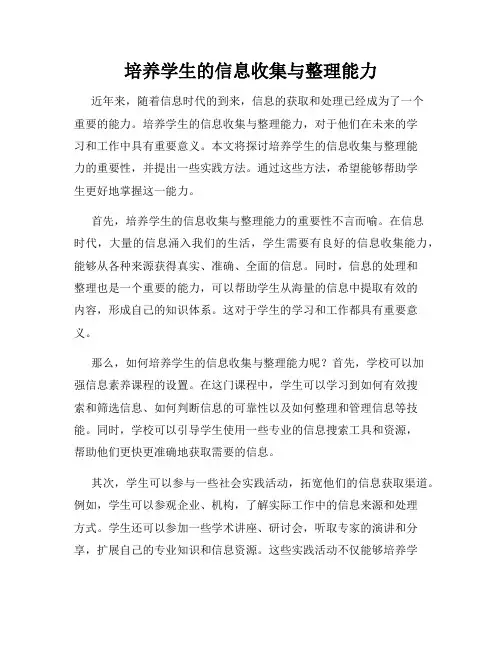 培养学生的信息收集与整理能力

近年来，随着信息时代的到来，信息的获取和处理已经成为了一个重要的能力。培养学生的信息收集与整理能力，对于他们在未来的学习和工作中具有重要意义。本文将探讨培养学生的信息收集与整理能力的重要性，并提出一些实践方法。通过这些方法，希望能够帮助学生更好地掌握这一能力。

首先，培养学生的信息收集与整理能力的重要性不言而喻。在信息时代，大量的信息涌入我们的生活，学生需要有良好的信息收集能力，能够从各种来源获得真实、准确、全面的信息。同时，信息的处理和整理也是一个重要的能力，可以帮助学生从海量的信息中提取有效的内容，形成自己的知识体系。这对于学生的学习和工作都具有重要意义。

那么，如何培养学生的信息收集与整理能力呢？首先，学校可以加强信息素养课程的设置。在这门课程中，学生可以学习到如何有效搜索和筛选信息、如何判断信息的可靠性以及如何整理和管理信息等技能。同时，学校可以引导学生使用一些专业的信息搜索工具和资源，帮助他们更快更准确地获取需要的信息。

其次，学生可以参与一些社会实践活动，拓宽他们的信息获取渠道。例如，学生可以参观企业、机构，了解实际工作中的信息来源和处理方式。学生还可以参加一些学术讲座、研讨会，听取专家的演讲和分享，扩展自己的专业知识和信息资源。这些实践活动不仅能够培养学